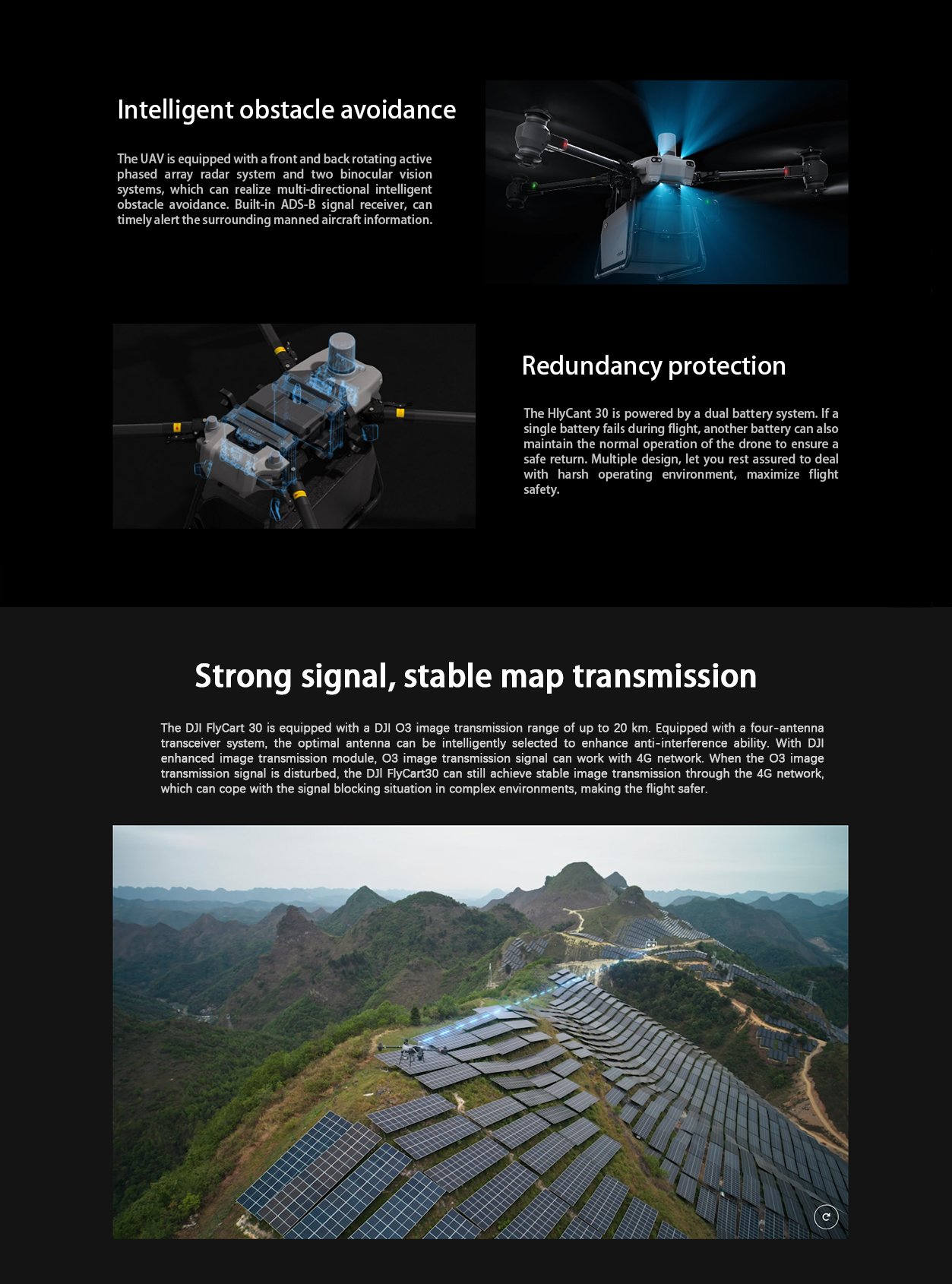 Intelligent obstacle avoidance

The UAV is equipped with a front and back rotating active phased array radar system and two binocular vision systems, which can realize multi-directional intelligent obstacle avoidance. Built-in ADS-B signal receiver, can timely alert the surrounding manned aircraft information.

Redundancy protection

The HlyCant 30 is powered by a dual battery system. If a single battery fails during flight, another battery can also maintain the normal operation of the drone to ensure a safe return. Multiple design, let you rest assured to deal with harsh operating environment, maximize flight safety.

Strong signal, stable map transmission

The DJI FlyCart 30 is equipped with a DJI O3 image transmission range of up to 20 km. Equipped with a four-antenna transceiver system, the optimal antenna can be intelligently selected to enhance anti-interference ability. With DJI enhanced image transmission module, O3 image transmission signal can work with 4G network. When the O3 image transmission signal is disturbed, the DJI FlyCart30 can still achieve stable image transmission through the 4G network, which can cope with the signal blocking situation in complex environments, making the flight safer.